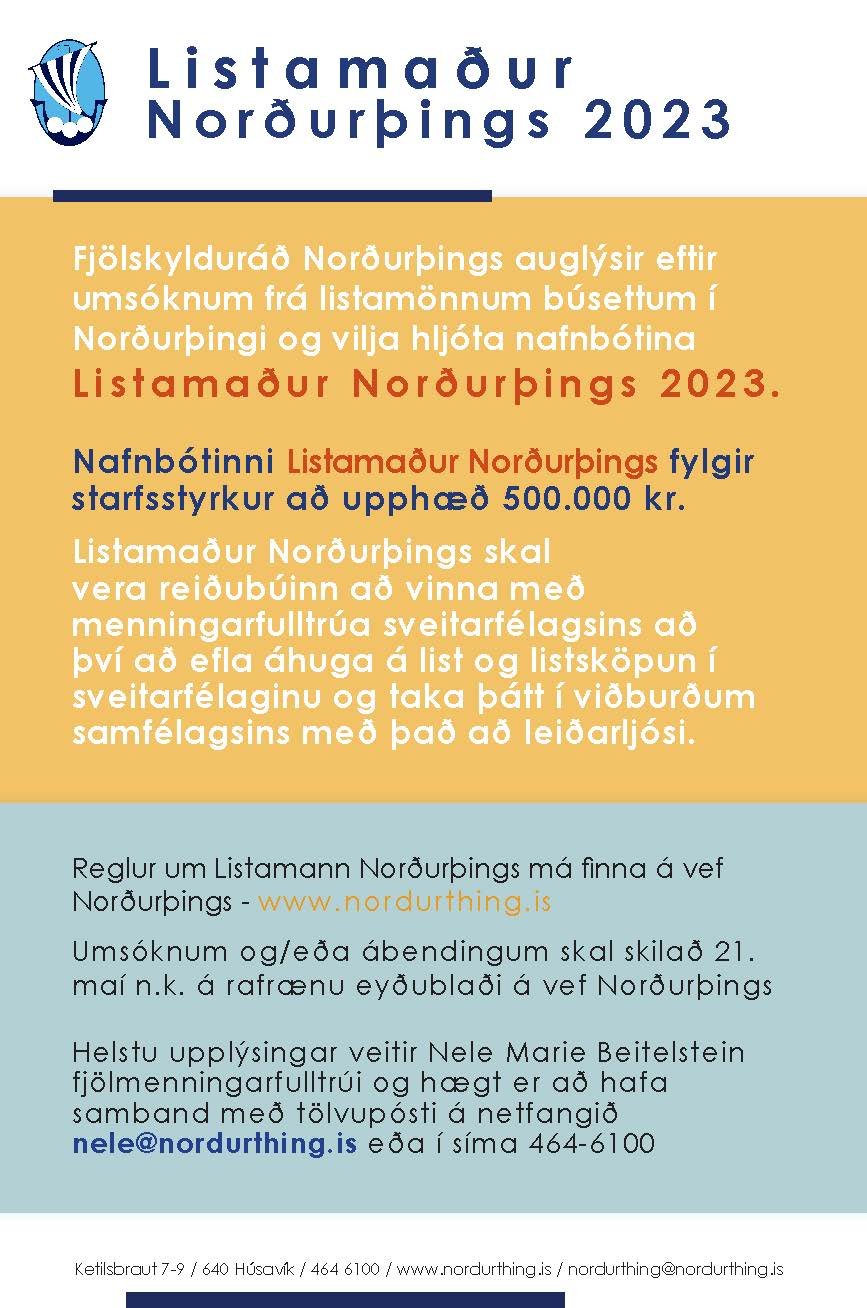 Listamaður Norðurþings 2023

Fjölskylduráð Norðurþings auglýsir eftir umsóknum frá listamönnum búsettum í Norðurþingi og vilja hljóta nafnbótina Listamaður Norðurþings 2023.

Nafnbótinni Listamaður Norðurþings fylgir starfsstyrkur að upphæð 500.000 kr.

Listamaður Norðurþings skal vera reiðubúinn að vinna með menningarfulltrúa sveitarfélagsins að því að efla áhuga á list og listsköpun í sveitarfélaginu og taka þátt í viðburðum samfélagsins með það að leiðarljósi.

Reglur um Listamann Norðurþings má finna á vef Norðurþings - www.nordurthing.is

Umsóknum og/eða ábendingum skal skilað 21. maí n.k. á rafrænu eyðublaði á vef Norðurþings

Helstu upplýsingar veitir Nele Marie Beitelstein fjölmenningarfulltrúi og hægt er að hafa samband með tölvupósti á netfangið nele@nordurthing.is eða í síma 464-6100

Ketilsbraut 7-9 / 640 Húsavík / 464 6100 / www.nordurthing.is / nordurthing@nordurthing.is